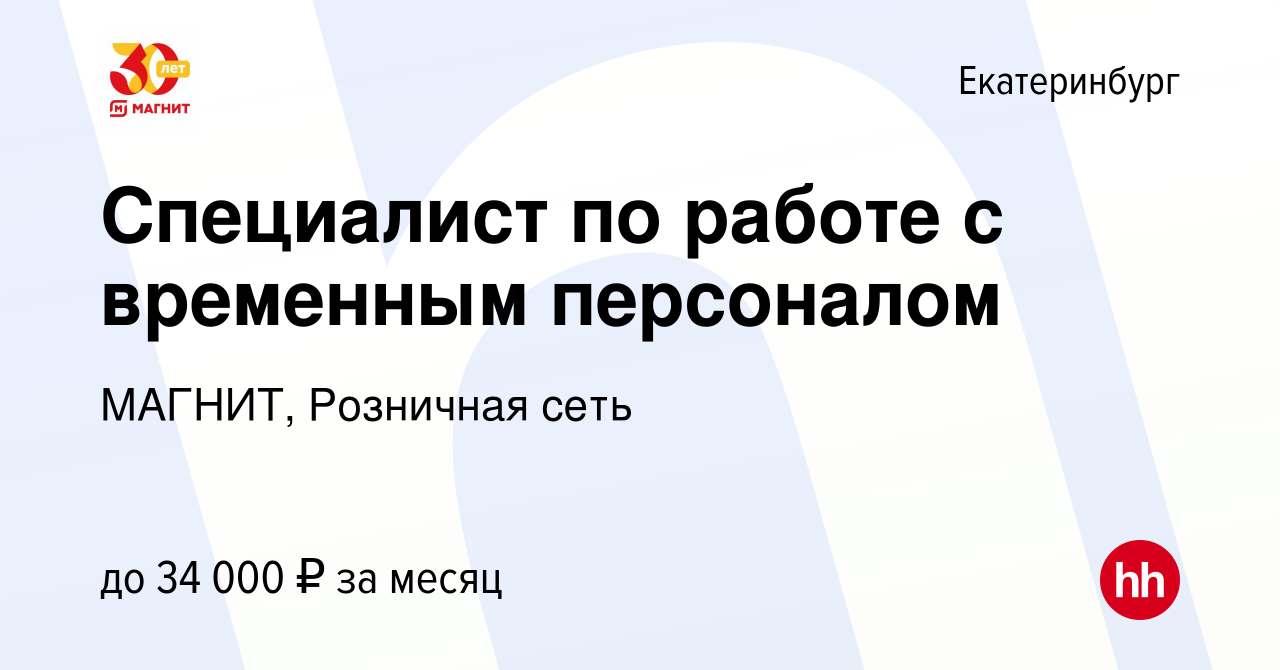 30 лет
МАГНИТ

Екатеринбург

Специалист по работе с временным персоналом

МАГНИТ, Розничная сеть

до 34 000 ₽ за месяц

hh